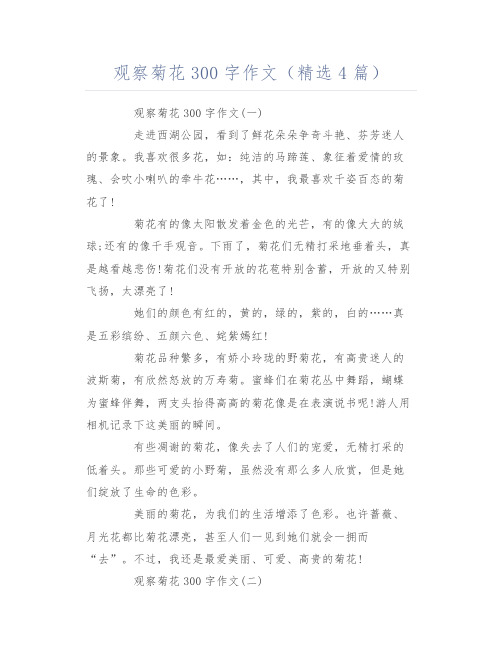 观察菊花300字作文（精选4篇）

观察菊花300字作文(一)

走进西湖公园，看到了鲜花朵朵争奇斗艳、芬芳迷人的景象。我喜欢很多花，如：纯洁的马蹄莲、象征着爱情的玫瑰、会吹小喇叭的牵牛花……，其中，我最喜欢千姿百态的菊花了!

菊花有的像太阳散发着金色的光芒，有的像大大的绒球;还有的像千手观音。下雨了，菊花们无精打采地垂着头，真是越看越悲伤!菊花们没有开放的花苞特别含蓄，开放的又特别飞扬，太漂亮了!

她们的颜色有红的，黄的，绿的，紫的，白的……真是五彩缤纷、五颜六色、姹紫嫣红!

菊花品种繁多，有娇小玲珑的野菊花，有高贵迷人的波斯菊，有欣然怒放的万寿菊。蜜蜂们在菊花丛中舞蹈，蝴蝶为蜜蜂伴舞，两支头抬得高高的菊花像是在表演说书呢!游人用相机记录下这美丽的瞬间。

有些凋谢的菊花，像失去了人们的宠爱，无精打采的低着头。那些可爱的小野菊，虽然没有那么多人欣赏，但是她们绽放了生命的色彩。

美丽的菊花，为我们的生活增添了色彩。也许蔷薇、月光花都比菊花漂亮，甚至人们一见到她们就会一拥而“去”。不过，我还是最爱美丽、可爱、高贵的菊花!

观察菊花300字作文(二)